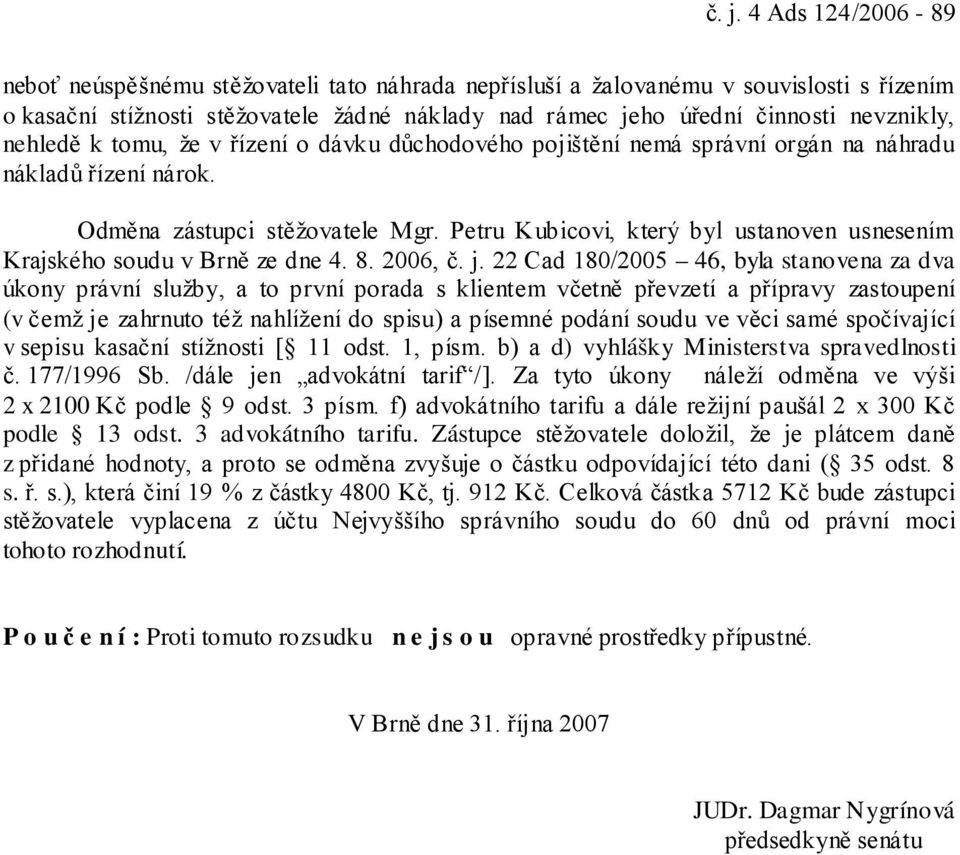 č. j. 4 Ads 124/2006 - 89

neboť neúspěšnému stěžovateli tato náhrada nepřísluší a žalovanému v souvislosti s řízením o kasační stížnosti stěžovatele žádné náklady nad rámec jeho úřední činnosti nevznikly, nehledě k tomu, že v řízení o dávku důchodového pojištění nemá správní orgán na náhradu nákladů řízení nárok.

Odměna zástupci stěžovatele Mgr. Petru Kubicovi, který byl ustanoven usnesením Krajského soudu v Brně ze dne 4. 8. 2006, č. j. 22 Cad 180/2005 – 46, byla stanovena za dva úkony právní služby, a to první porada s klientem včetně převzetí a přípravy zastoupení (v čemž je zahrnuto též nahlížení do spisu) a písemné podání soudu ve věci samé spočívající v sepisu kasační stížnosti [§ 11 odst. 1, písm. b) a d) vyhlášky Ministerstva spravedlnosti č. 177/1996 Sb. /dále jen „advokátní tarif“/]. Za tyto úkony náleží odměna ve výši 2 x 2100 Kč podle § 9 odst. 3 písm. f) advokátního tarifu a dále režijní paušál 2 x 300 Kč podle § 13 odst. 3 advokátního tarifu. Zástupce stěžovatele doložil, že je plátcem daně z přidané hodnoty, a proto se odměna zvyšuje o částku odpovídající této dani (§ 35 odst. 8 s. ř. s.), která činí 19 % z částky 4800 Kč, tj. 912 Kč. Celková částka 5712 Kč bude zástupci stěžovatele vyplacena z účtu Nejvyššího správního soudu do 60 dnů od právní moci tohoto rozhodnutí.

P o u č e n í : Proti tomuto rozsudku n e j s o u opravné prostředky přípustné.

V Brně dne 31. října 2007

JUDr. Dagmar Nygrínová
předsedkyně senátu